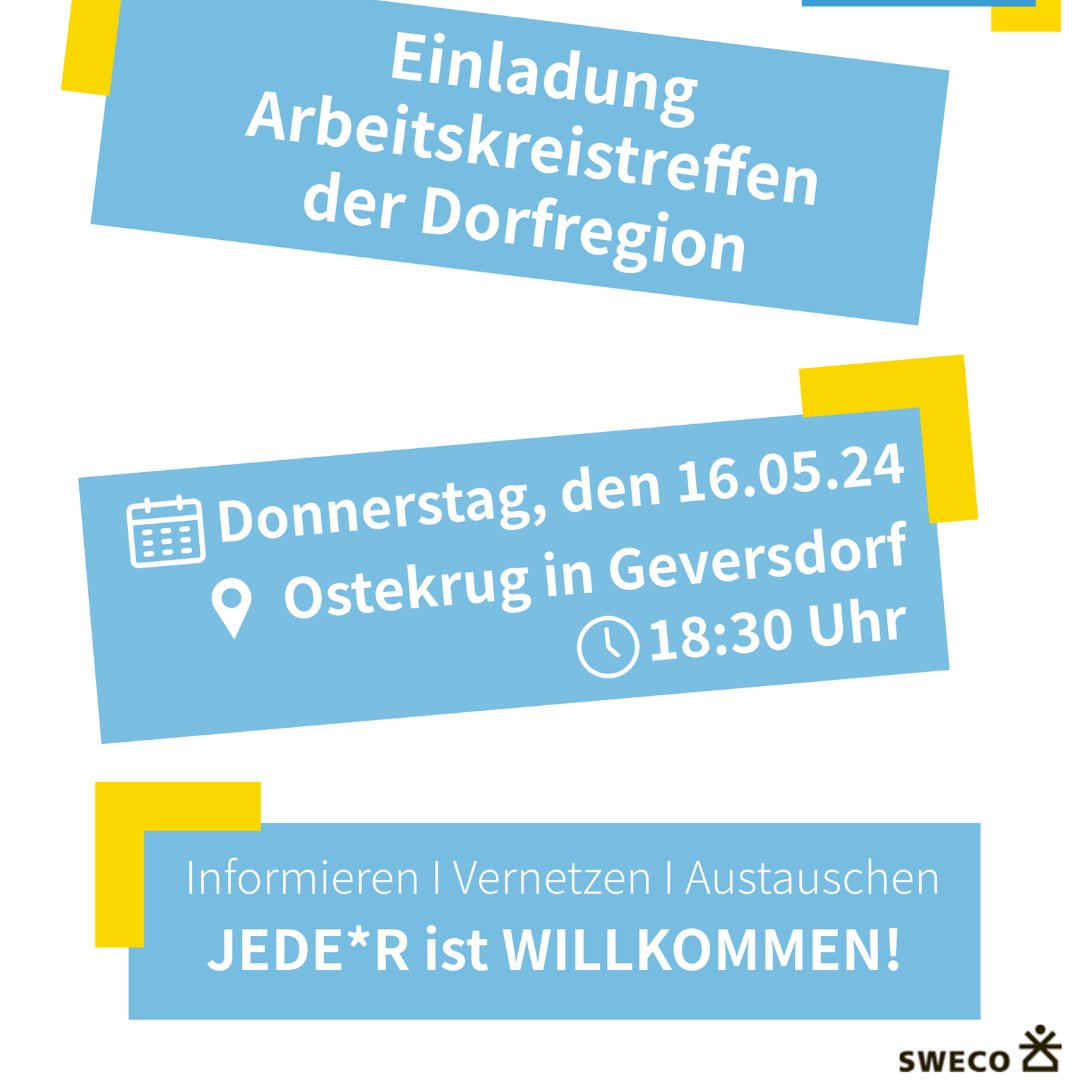 Einladung
Arbeitskreistreffen
der Dorfregion

Donnerstag, den 16.05.24
Ostekrug in Geversdorf
18:30 Uhr

Informieren I Vernetzen I Austauschen
JEDE*R ist WILLKOMMEN!

SWECO